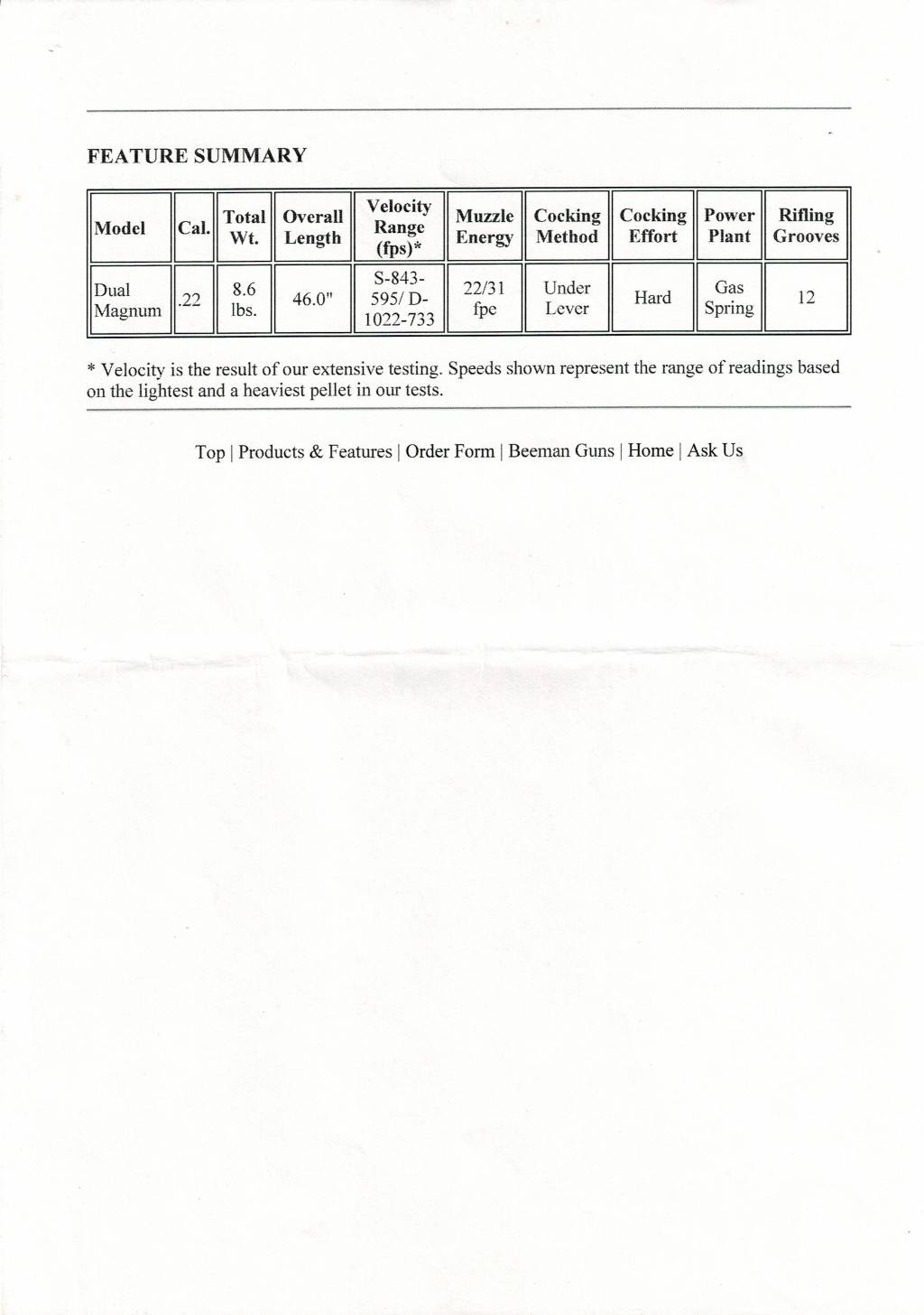 FEATURE SUMMARY

| Model | Cal. | Total Wt. | Overall Length | Velocity Range (fps)* | Muzzle Energy | Cocking Method | Cocking Effort | Power Plant | Rifling Grooves |
|---|---|---|---|---|---|---|---|---|---|
| Dual Magnum | .22 | 8.6 lbs. | 46.0" | S-843-595/ D-1022-733 | 22/31 fpe | Under Lever | Hard | Gas Spring | 12 |

* Velocity is the result of our extensive testing. Speeds shown represent the range of readings based on the lightest and a heaviest pellet in our tests.

Top | Products & Features | Order Form | Beeman Guns | Home | Ask Us